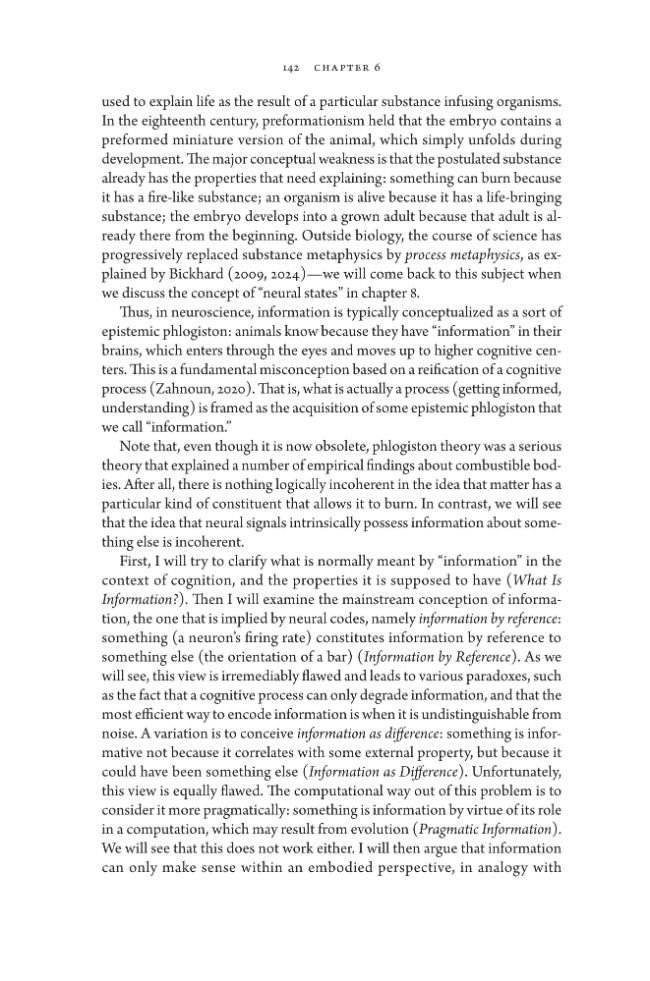 142 CHAPTER 6

used to explain life as the result of a particular substance infusing organisms. In the eighteenth century, preformationism held that the embryo contains a preformed miniature version of the animal, which simply unfolds during development. The major conceptual weakness is that the postulated substance already has the properties that need explaining: something can burn because it has a fire-like substance; an organism is alive because it has a life-bringing substance; the embryo develops into a grown adult because that adult is already there from the beginning. Outside biology, the course of science has progressively replaced substance metaphysics by process metaphysics, as explained by Bickhard (2009, 2024)—we will come back to this subject when we discuss the concept of "neural states" in chapter 8.

Thus, in neuroscience, information is typically conceptualized as a sort of epistemic phlogiston: animals know because they have "information" in their brains, which enters through the eyes and moves up to higher cognitive centers. This is a fundamental misconception based on a reification of a cognitive process (Zahnoun, 2020). That is, what is actually a process (getting informed, understanding) is framed as the acquisition of some epistemic phlogiston that we call "information."

Note that, even though it is now obsolete, phlogiston theory was a serious theory that explained a number of empirical findings about combustible bodies. After all, there is nothing logically incoherent in the idea that matter has a particular kind of constituent that allows it to burn. In contrast, we will see that the idea that neural signals intrinsically possess information about something else is incoherent.

First, I will try to clarify what is normally meant by "information" in the context of cognition, and the properties it is supposed to have (What Is Information?). Then I will examine the mainstream conception of information, the one that is implied by neural codes, namely information by reference: something (a neuron's firing rate) constitutes information by reference to something else (the orientation of a bar) (Information by Reference). As we will see, this view is irremediably flawed and leads to various paradoxes, such as the fact that a cognitive process can only degrade information, and that the most efficient way to encode information is when it is undistinguishable from noise. A variation is to conceive information as difference: something is informative not because it correlates with some external property, but because it could have been something else (Information as Difference). Unfortunately, this view is equally flawed. The computational way out of this problem is to consider it more pragmatically: something is information by virtue of its role in a computation, which may result from evolution (Pragmatic Information). We will see that this does not work either. I will then argue that information can only make sense within an embodied perspective, in analogy with